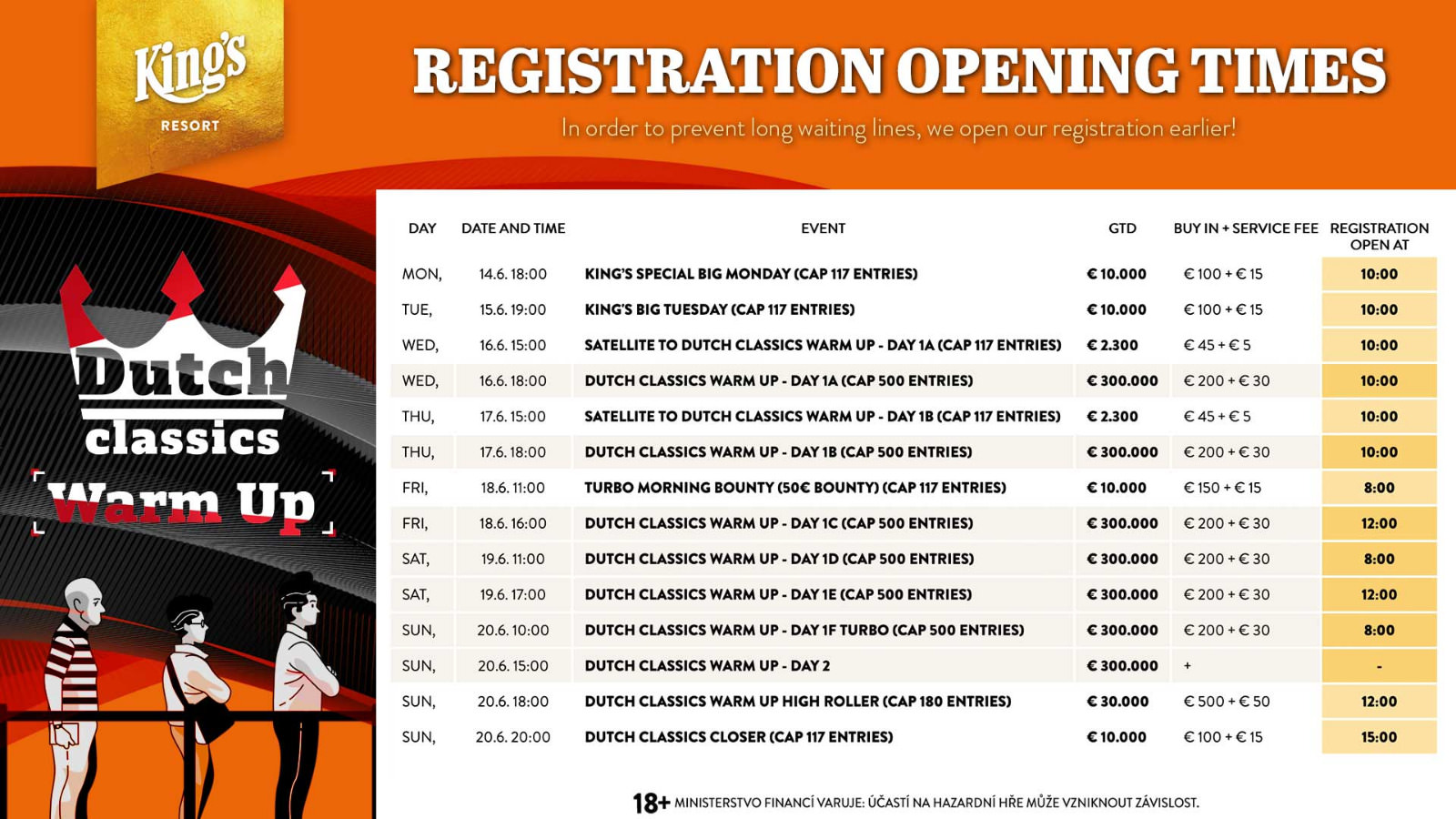 King's
RESORT

REGISTRATION OPENING TIMES
In order to prevent long waiting lines, we open our registration earlier!

Dutch
classics
Warm Up

| DAY | DATE AND TIME | EVENT | GTD | BUY IN + SERVICE FEE | REGISTRATION OPEN AT |
|---|---|---|---|---|---|
| MON, | 14.6. 18:00 | KING'S SPECIAL BIG MONDAY (CAP 117 ENTRIES) | € 10.000 | € 100 + € 15 | 10:00 |
| TUE, | 15.6. 19:00 | KING'S BIG TUESDAY (CAP 117 ENTRIES) | € 10.000 | € 100 + € 15 | 10:00 |
| WED, | 16.6. 15:00 | SATELLITE TO DUTCH CLASSICS WARM UP - DAY 1A (CAP 117 ENTRIES) | € 2.300 | € 45 + € 5 | 10:00 |
| WED, | 16.6. 18:00 | DUTCH CLASSICS WARM UP - DAY 1A (CAP 500 ENTRIES) | € 300.000 | € 200 + € 30 | 10:00 |
| THU, | 17.6. 15:00 | SATELLITE TO DUTCH CLASSICS WARM UP - DAY 1B (CAP 117 ENTRIES) | € 2.300 | € 45 + € 5 | 10:00 |
| THU, | 17.6. 18:00 | DUTCH CLASSICS WARM UP - DAY 1B (CAP 500 ENTRIES) | € 300.000 | € 200 + € 30 | 10:00 |
| FRI, | 18.6. 11:00 | TURBO MORNING BOUNTY (50€ BOUNTY) (CAP 117 ENTRIES) | € 10.000 | € 150 + € 15 | 8:00 |
| FRI, | 18.6. 16:00 | DUTCH CLASSICS WARM UP - DAY 1C (CAP 500 ENTRIES) | € 300.000 | € 200 + € 30 | 12:00 |
| SAT, | 19.6. 11:00 | DUTCH CLASSICS WARM UP - DAY 1D (CAP 500 ENTRIES) | € 300.000 | € 200 + € 30 | 8:00 |
| SAT, | 19.6. 17:00 | DUTCH CLASSICS WARM UP - DAY 1E (CAP 500 ENTRIES) | € 300.000 | € 200 + € 30 | 12:00 |
| SUN, | 20.6. 10:00 | DUTCH CLASSICS WARM UP - DAY 1F TURBO (CAP 500 ENTRIES) | € 300.000 | € 200 + € 30 | 8:00 |
| SUN, | 20.6. 15:00 | DUTCH CLASSICS WARM UP - DAY 2 | € 300.000 | + | - |
| SUN, | 20.6. 18:00 | DUTCH CLASSICS WARM UP HIGH ROLLER (CAP 180 ENTRIES) | € 30.000 | € 500 + € 50 | 12:00 |
| SUN, | 20.6. 20:00 | DUTCH CLASSICS CLOSER (CAP 117 ENTRIES) | € 10.000 | € 100 + € 15 | 15:00 |

18+ MINISTERSTVO FINANCÍ VARUJE: ÚČASTÍ NA HAZARDNÍ HŘE MŮŽE VZNIKNOUT ZÁVISLOST.